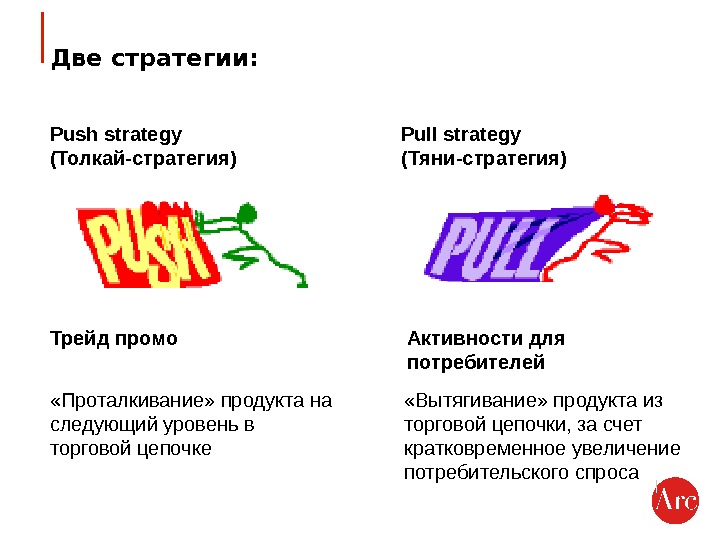 Две стратегии:

Push strategy
(Толкай-стратегия)

PUSH

Трейд промо

«Проталкивание» продукта на следующий уровень в торговой цепочке

Pull strategy
(Тяни-стратегия)

PULL

Активности для потребителей

«Вытягивание» продукта из торговой цепочки, за счет кратковременное увеличение потребительского спроса

Arc